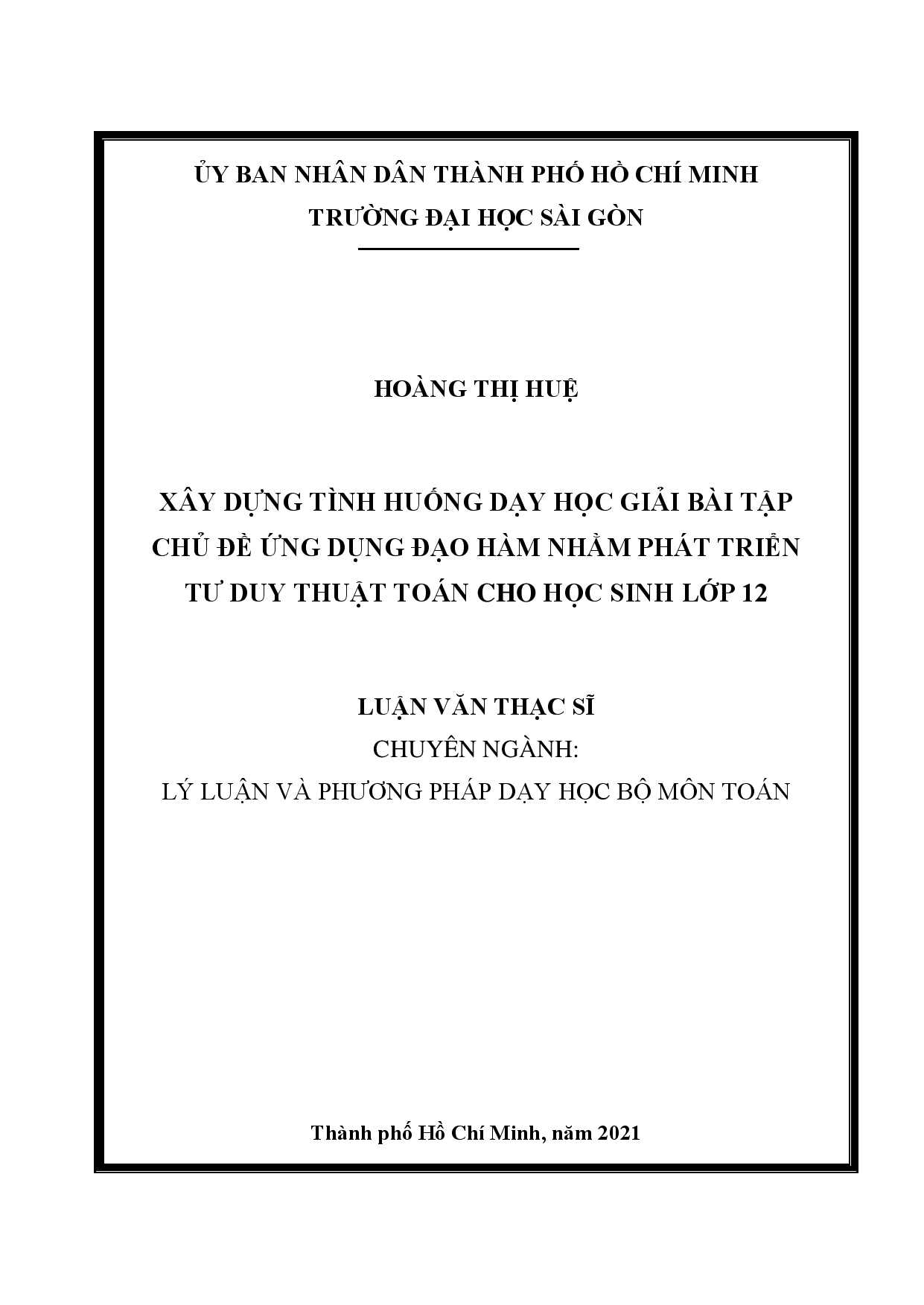 ỦY BAN NHÂN DÂN THÀNH PHỐ HỒ CHÍ MINH
TRƯỜNG ĐẠI HỌC SÀI GÒN

HOÀNG THỊ HUỆ

XÂY DỰNG TÌNH HUỐNG DẠY HỌC GIẢI BÀI TẬP CHỦ ĐỀ ỨNG DỤNG ĐẠO HÀM NHẰM PHÁT TRIỂN TƯ DUY THUẬT TOÁN CHO HỌC SINH LỚP 12

LUẬN VĂN THẠC SĨ
CHUYÊN NGÀNH:
LÝ LUẬN VÀ PHƯƠNG PHÁP DẠY HỌC BỘ MÔN TOÁN

Thành phố Hồ Chí Minh, năm 2021